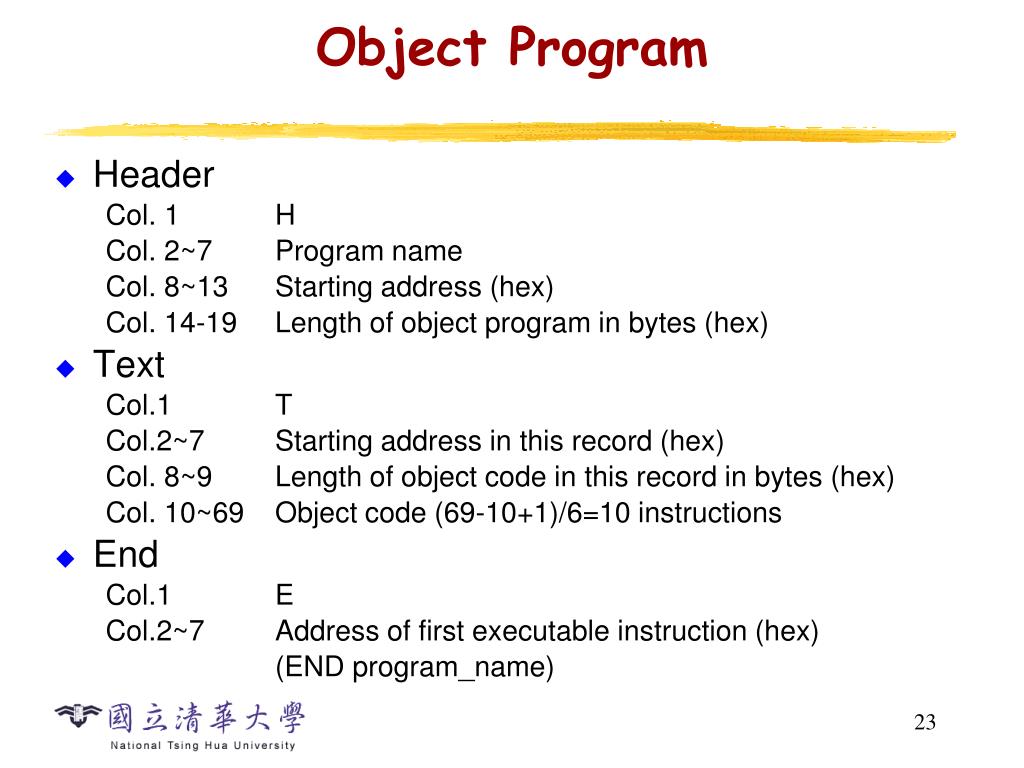 Object Program

Header
Col. 1 H
Col. 2~7 Program name
Col. 8~13 Starting address (hex)
Col. 14-19 Length of object program in bytes (hex)

Text
Col.1 T
Col.2~7 Starting address in this record (hex)
Col. 8~9 Length of object code in this record in bytes (hex)
Col. 10~69 Object code (69-10+1)/6=10 instructions

End
Col.1 E
Col.2~7 Address of first executable instruction (hex)
(END program_name)

國立清華大學
National Tsing Hua University

23